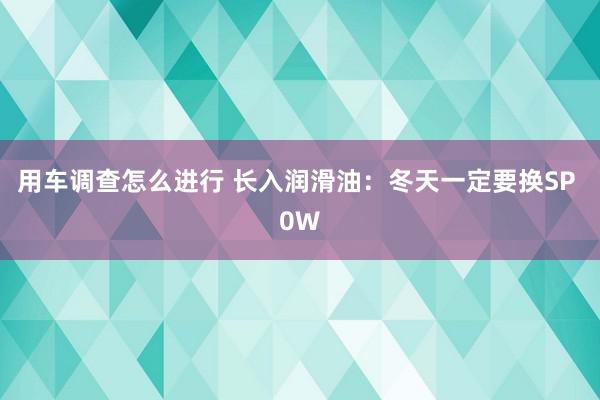 用车调查怎么进行 长入润滑油：冬天一定要换SP 0W